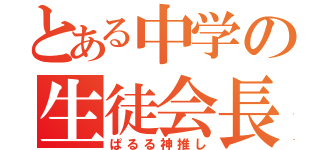 とある中学の
生徒会長
ぱるる神推し